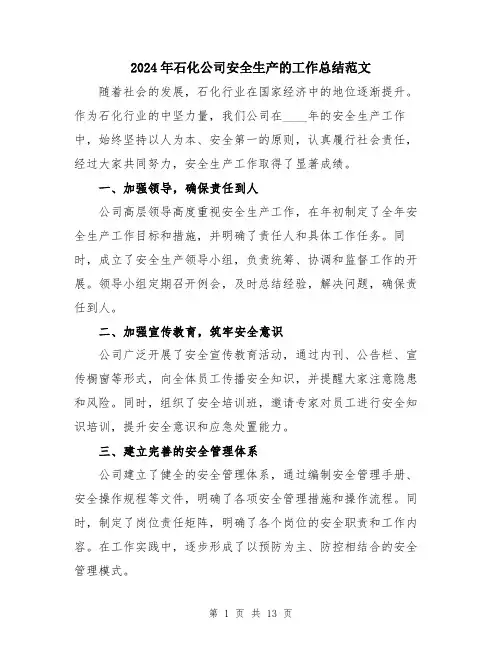 2024年石化公司安全生产的工作总结范文

随着社会的发展，石化行业在国家经济中的地位逐渐提升。作为石化行业的中坚力量，我们公司在____年的安全生产工作中，始终坚持以人为本、安全第一的原则，认真履行社会责任，经过大家共同努力，安全生产工作取得了显著成绩。

一、加强领导，确保责任到人

公司高层领导高度重视安全生产工作，在年初制定了全年安全生产工作目标和措施，并明确了责任人和具体工作任务。同时，成立了安全生产领导小组，负责统筹、协调和监督工作的开展。领导小组定期召开例会，及时总结经验，解决问题，确保责任到人。

二、加强宣传教育，筑牢安全意识

公司广泛开展了安全宣传教育活动，通过内刊、公告栏、宣传橱窗等形式，向全体员工传播安全知识，并提醒大家注意隐患和风险。同时，组织了安全培训班，邀请专家对员工进行安全知识培训，提升安全意识和应急处置能力。

三、建立完善的安全管理体系

公司建立了健全的安全管理体系，通过编制安全管理手册、安全操作规程等文件，明确了各项安全管理措施和操作流程。同时，制定了岗位责任矩阵，明确了各个岗位的安全职责和工作内容。在工作实践中，逐步形成了以预防为主、防控相结合的安全管理模式。

第 1 页 共 13 页